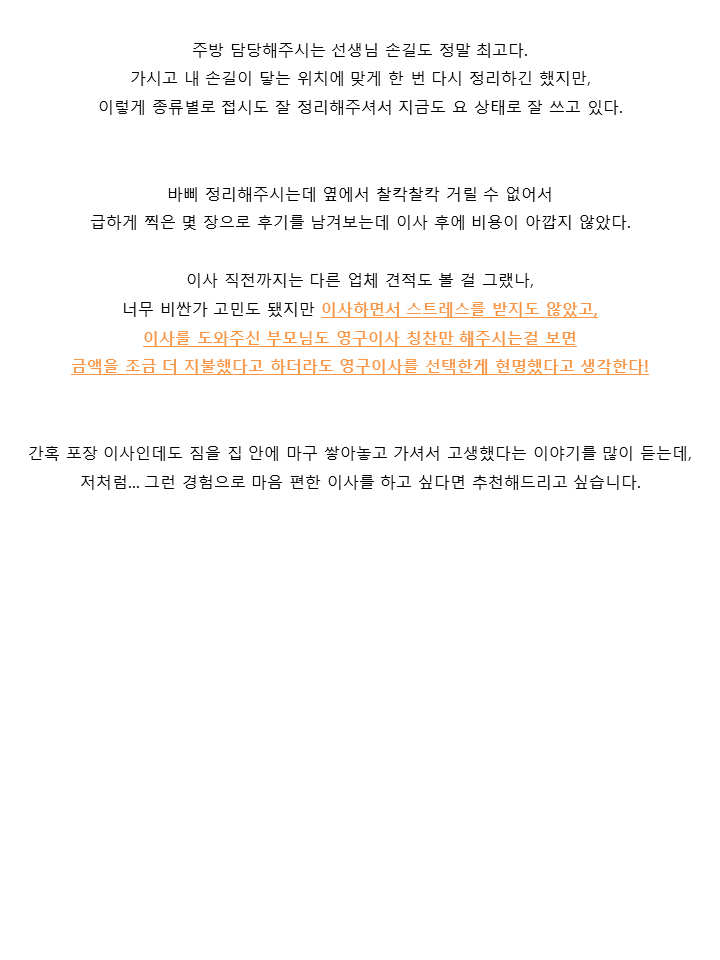 주방 담당해주시는 선생님 손길도 정말 최고다.
가시고 내 손길이 닿는 위치에 맞게 한 번 다시 정리하긴 했지만,
이렇게 종류별로 접시도 잘 정리해주셔서 지금도 요 상태로 잘 쓰고 있다.

바삐 정리해주시는데 옆에서 찰칵찰칵 거릴 수 없어서
급하게 찍은 몇 장으로 후기를 남겨보는데 이사 후에 비용이 아깝지 않았다.

이사 직전까지는 다른 업체 견적도 볼 걸 그랬나,
너무 비싼가 고민도 됐지만 이사하면서 스트레스를 받지도 않았고,
이사를 도와주신 부모님도 영구이사 칭찬만 해주시는걸 보면
금액을 조금 더 지불했다고 하더라도 영구이사를 선택한게 현명했다고 생각한다!

간혹 포장 이사인데도 짐을 집 안에 마구 쌓아놓고 가셔서 고생했다는 이야기를 많이 듣는데,
저처럼... 그런 경험으로 마음 편한 이사를 하고 싶다면 추천해드리고 싶습니다.